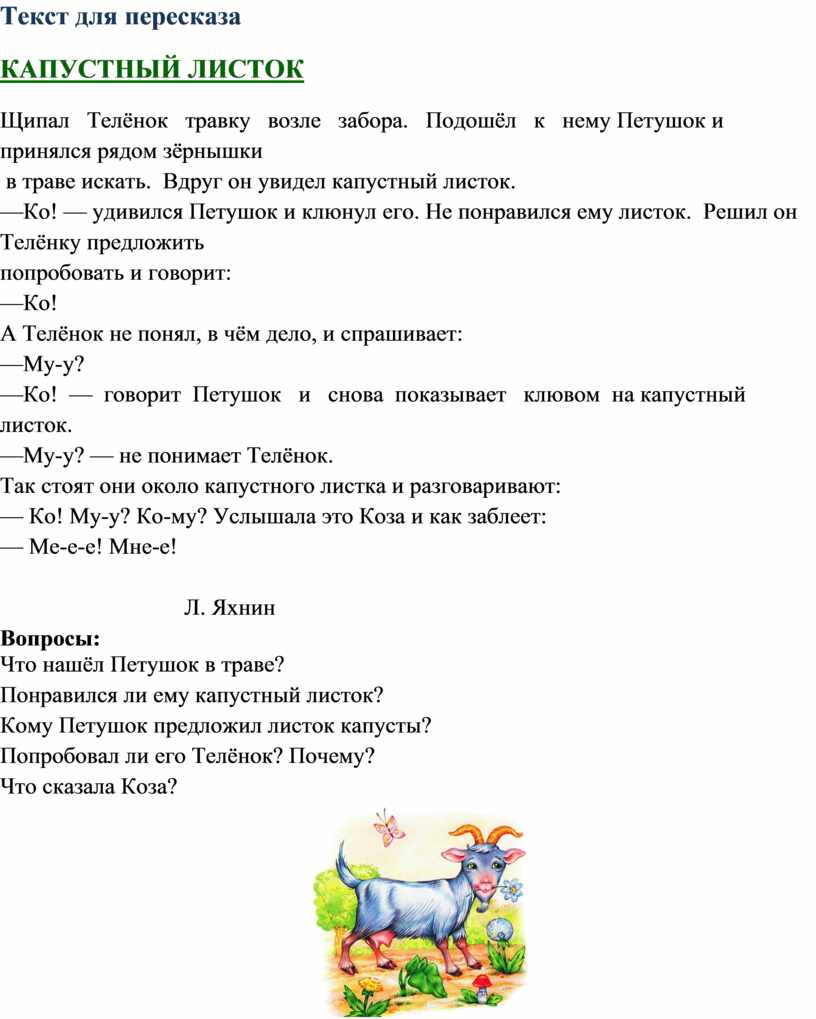 Текст для пересказа

КАПУСТНЫЙ ЛИСТОК

Щипал Телёнок травку возле забора. Подошёл к нему Петушок и принялся рядом зёрнышки в траве искать. Вдруг он увидел капустный листок.
—Ко! — удивился Петушок и клюнул его. Не понравился ему листок. Решил он Телёнку предложить попробовать и говорит:
—Ко!
А Телёнок не понял, в чём дело, и спрашивает:
—Му-у?
—Ко! — говорит Петушок и снова показывает клювом на капустный листок.
—Му-у? — не понимает Телёнок.
Так стоят они около капустного листка и разговаривают:
— Ко! Му-у? Ко-му? Услышала это Коза и как заблеет:
— Ме-е-е! Мне-е!

Л. Яхнин

Вопросы:
Что нашёл Петушок в траве?
Понравился ли ему капустный листок?
Кому Петушок предложил листок капусты?
Попробовал ли его Телёнок? Почему?
Что сказала Коза?